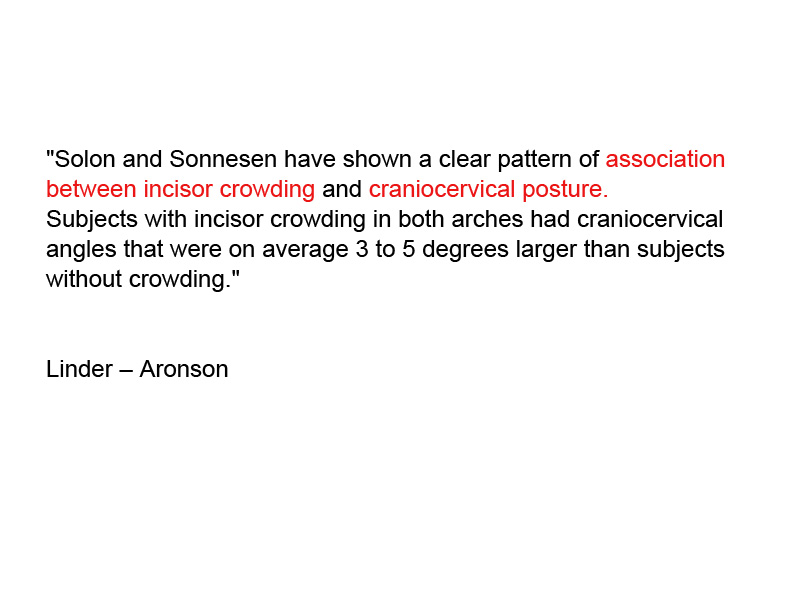 "Solon and Sonnesen have shown a clear pattern of association between incisor crowding and craniocervical posture.
Subjects with incisor crowding in both arches had craniocervical angles that were on average 3 to 5 degrees larger than subjects without crowding."

Linder – Aronson